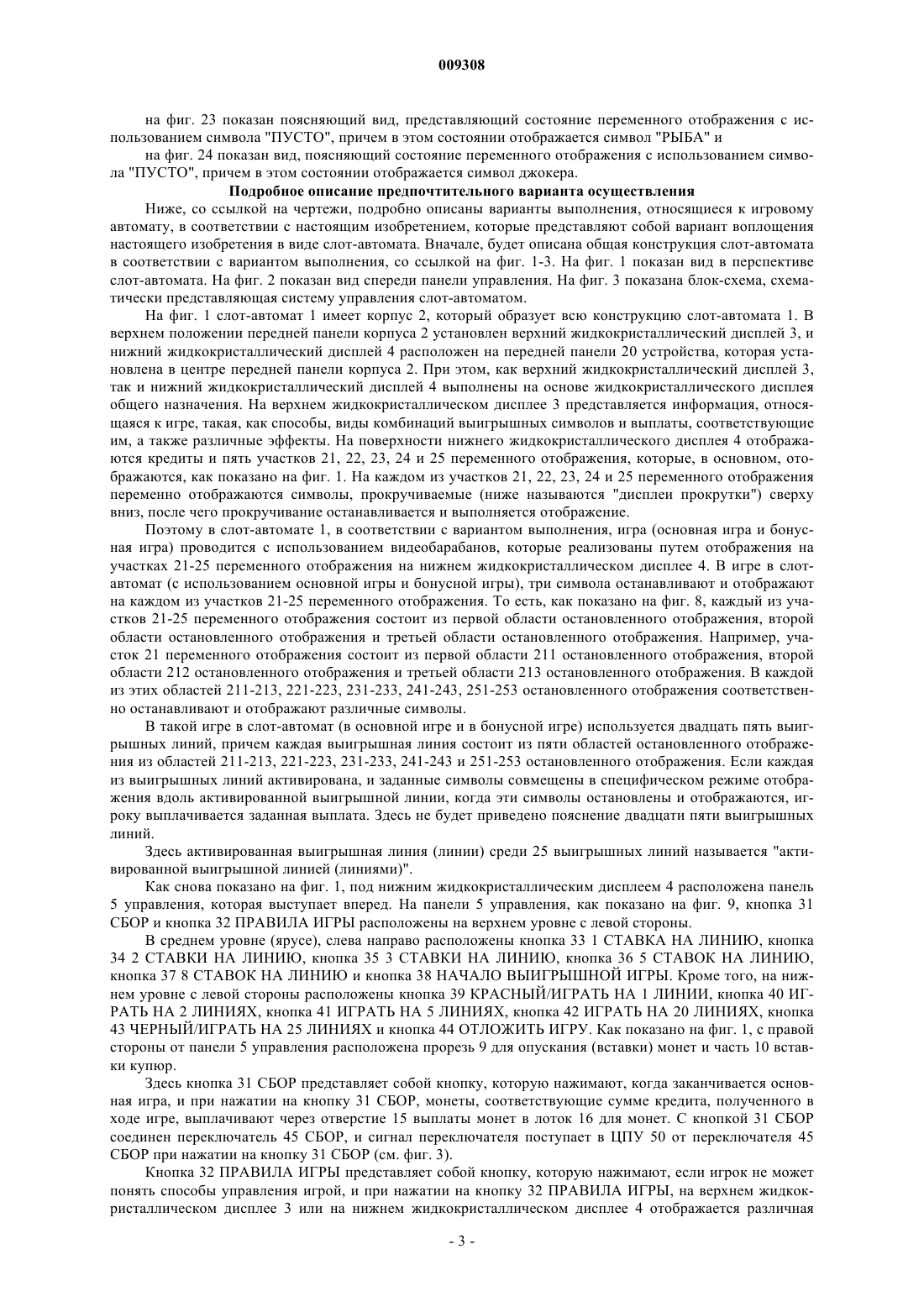 009308

на фиг. 23 показан поясняющий вид, представляющий состояние переменного отображения с использованием символа "ПУСТО", причем в этом состоянии отображается символ "РЫБА" и

на фиг. 24 показан вид, поясняющий состояние переменного отображения с использованием символа "ПУСТО", причем в этом состоянии отображается символ джокера.

Подробное описание предпочтительного варианта осуществления

Ниже, со ссылкой на чертежи, подробно описаны варианты выполнения, относящиеся к игровому автомату, в соответствии с настоящим изобретением, которые представляют собой вариант воплощения настоящего изобретения в виде слот-автомата. Вначале, будет описана общая конструкция слот-автомата в соответствии с вариантом выполнения, со ссылкой на фиг. 1-3. На фиг. 1 показан вид в перспективе слот-автомата. На фиг. 2 показан вид спереди панели управления. На фиг. 3 показана блок-схема, схематически представляющая систему управления слот-автоматом.

На фиг. 1 слот-автомат 1 имеет корпус 2, который образует всю конструкцию слот-автомата 1. В верхнем положении передней панели корпуса 2 установлен верхний жидкокристаллический дисплей 3, и нижний жидкокристаллический дисплей 4 расположен на передней панели 20 устройства, которая установлена в центре передней панели корпуса 2. При этом, как верхний жидкокристаллический дисплей 3, так и нижний жидкокристаллический дисплей 4 выполнены на основе жидкокристаллического дисплея общего назначения. На верхнем жидкокристаллическом дисплее 3 представляется информация, относящаяся к игре, такая, как способы, виды комбинаций выигрышных символов и выплаты, соответствующие им, а также различные эффекты. На поверхности нижнего жидкокристаллического дисплея 4 отображаются кредиты и пять участков 21, 22, 23, 24 и 25 переменного отображения, которые, в основном, отображаются, как показано на фиг. 1. На каждом из участков 21, 22, 23, 24 и 25 переменного отображения переменно отображаются символы, прокручиваемые (ниже называются "дисплеи прокрутки") сверху вниз, после чего прокручивание останавливается и выполняется отображение.

Поэтому в слот-автомате 1, в соответствии с вариантом выполнения, игра (основная игра и бонусная игра) проводится с использованием видеобарабанов, которые реализованы путем отображения на участках 21-25 переменного отображения на нижнем жидкокристаллическом дисплее 4. В игре в слот-автомат (с использованием основной игры и бонусной игры), три символа останавливают и отображают на каждом из участков 21-25 переменного отображения. То есть, как показано на фиг. 8, каждый из участков 21-25 переменного отображения состоит из первой области остановленного отображения, второй области остановленного отображения и третьей области остановленного отображения. Например, участок 21 переменного отображения состоит из первой области 211 остановленного отображения, второй области 212 остановленного отображения и третьей области 213 остановленного отображения. В каждой из этих областей 211-213, 221-223, 231-233, 241-243, 251-253 остановленного отображения соответственно останавливают и отображают различные символы.

В такой игре в слот-автомат (в основной игре и в бонусной игре) используется двадцать пять выигрышных линий, причем каждая выигрышная линия состоит из пяти областей остановленного отображения из областей 211-213, 221-223, 231-233, 241-243 и 251-253 остановленного отображения. Если каждая из выигрышных линий активирована, и заданные символы совмещены в специфическом режиме отображения вдоль активированной выигрышной линии, когда эти символы остановлены и отображаются, игроку выплачивается заданная выплата. Здесь не будет приведено пояснение двадцати пяти выигрышных линий.

Здесь активированная выигрышная линия (линии) среди 25 выигрышных линий называется "активированной выигрышной линией (линиями)".

Как снова показано на фиг. 1, под нижним жидкокристаллическим дисплеем 4 расположена панель 5 управления, которая выступает вперед. На панели 5 управления, как показано на фиг. 9, кнопка 31 СБОР и кнопка 32 ПРАВИЛА ИГРЫ расположены на верхнем уровне с левой стороны.

В среднем уровне (ярусе), слева направо расположены кнопка 33 1 СТАВКА НА ЛИНИЮ, кнопка 34 2 СТАВКИ НА ЛИНИЮ, кнопка 35 3 СТАВКИ НА ЛИНИЮ, кнопка 36 5 СТАВОК НА ЛИНИЮ, кнопка 37 8 СТАВОК НА ЛИНИЮ и кнопка 38 НАЧАЛО ВЫИГРЫШНОЙ ИГРЫ. Кроме того, на нижнем уровне с левой стороны расположены кнопка 39 КРАСНЫЙ/ИГРАТЬ НА 1 ЛИНИИ, кнопка 40 ИГРАТЬ НА 2 ЛИНИЯХ, кнопка 41 ИГРАТЬ НА 5 ЛИНИЯХ, кнопка 42 ИГРАТЬ НА 20 ЛИНИЯХ, кнопка 43 ЧЕРНЫЙ/ИГРАТЬ НА 25 ЛИНИЯХ и кнопка 44 ОТЛОЖИТЬ ИГРУ. Как показано на фиг. 1, с правой стороны от панели 5 управления расположена прорезь 9 для опускания (вставки) монет и часть 10 вставки купюр.

Здесь кнопка 31 СБОР представляет собой кнопку, которую нажимают, когда заканчивается основная игра, и при нажатии на кнопку 31 СБОР, монеты, соответствующие сумме кредита, полученного в ходе игре, выплачивают через отверстие 15 выплаты монет в лоток 16 для монет. С кнопкой 31 СБОР соединен переключатель 45 СБОР, и сигнал переключателя поступает в ЦПУ 50 от переключателя 45 СБОР при нажатии на кнопку 31 СБОР (см. фиг. 3).

Кнопка 32 ПРАВИЛА ИГРЫ представляет собой кнопку, которую нажимают, если игрок не может понять способы управления игрой, и при нажатии на кнопку 32 ПРАВИЛА ИГРЫ, на верхнем жидкокристаллическом дисплее 3 или на нижнем жидкокристаллическом дисплее 4 отображается различная

- 3 -